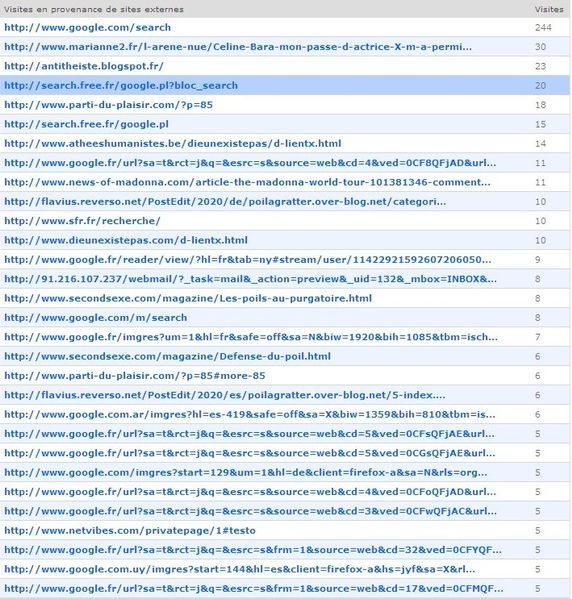 | Visites en provenance de sites externes | Visites |
|---|---|
| http://www.google.com/search | 244 |
| http://www.marianne2.fr/l-arene-nue/Celine-Bara-mon-passe-d-actrice-X-m-a-permi... | 30 |
| http://antitheiste.blogspot.fr/ | 23 |
| http://search.free.fr/google.pl?bloc_search | 20 |
| http://www.parti-du-plaisir.com/?p=85 | 18 |
| http://search.free.fr/google.pl | 15 |
| http://www.atheeshumanistes.be/dieunexistepas/d-lientx.html | 14 |
| http://www.google.fr/url?sa=t&rct=j&q=&esrc=s&source=web&cd=4&ved=0CF8QFjAD&url... | 11 |
| http://www.news-of-madonna.com/article-the-madonna-world-tour-101381346-comment... | 11 |
| http://flavius.reverso.net/PostEdit/2020/de/poilagratter.over-blog.net/categori... | 10 |
| http://www.sfr.fr/recherche/ | 10 |
| http://www.dieunexistepas.com/d-lientx.html | 10 |
| http://www.google.fr/reader/view/?hl=fr&tab=ny#stream/user/1142292159260720605​0... | 9 |
| http://91.216.107.237/webmail/?_task=mail&_action=preview&_uid=132&_mbox=INBOX&... | 8 |
| http://www.secondsexe.com/magazine/Les-poils-au-purgatoire.html | 8 |
| http://www.google.com/m/search | 8 |
| http://www.google.fr/imgres?um=1&hl=fr&safe=off&sa=N&biw=1920&bih=1085&tbm=isch... | 7 |
| http://www.secondsexe.com/magazine/Defense-du-poil.html | 6 |
| http://www.parti-du-plaisir.com/?p=85#more-85 | 6 |
| http://flavius.reverso.net/PostEdit/2020/es/poilagratter.over-blog.net/5-index.... | 6 |
| http://www.google.com.ar/imgres?hl=es-419&safe=off&sa=X&biw=1359&bih=810&tbm=is... | 6 |
| http://www.google.fr/url?sa=t&rct=j&q=&esrc=s&source=web&cd=5&ved=0CFsQFjAE&url... | 5 |
| http://www.google.fr/url?sa=t&rct=j&q=&esrc=s&source=web&cd=5&ved=0CGsQFjAE&url... | 5 |
| http://www.google.com/imgres?start=129&um=1&hl=de&client=firefox-a&sa=N&rls=org... | 5 |
| http://www.google.fr/url?sa=t&rct=j&q=&esrc=s&source=web&cd=4&ved=0CFoQFjAD&url... | 5 |
| http://www.google.fr/url?sa=t&rct=j&q=&esrc=s&source=web&cd=3&ved=0CFwQFjAC&url... | 5 |
| http://www.netvibes.com/privatepage/1#testo | 5 |
| http://www.google.fr/url?sa=t&rct=j&q=&esrc=s&frm=1&source=web&cd=32&ved=0CFYQF... | 5 |
| http://www.google.com.uy/imgres?start=144&hl=es&client=firefox-a&hs=jyf&sa=X&rl... | 5 |
| http://www.google.fr/url?sa=t&rct=j&q=&esrc=s&frm=1&source=web&cd=17&ved=0CFMQF... | 5 |